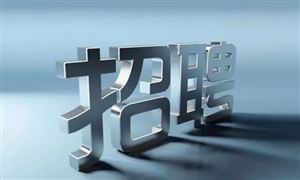 招聘